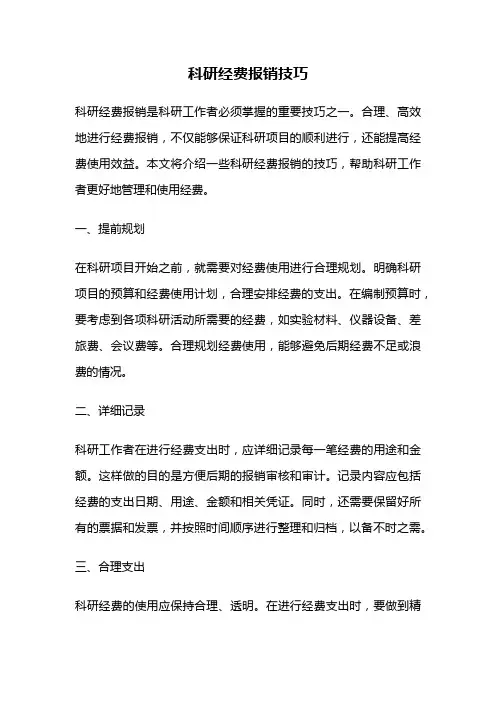 科研经费报销技巧

科研经费报销是科研工作者必须掌握的重要技巧之一。合理、高效地进行经费报销，不仅能够保证科研项目的顺利进行，还能提高经费使用效益。本文将介绍一些科研经费报销的技巧，帮助科研工作者更好地管理和使用经费。

一、提前规划

在科研项目开始之前，就需要对经费使用进行合理规划。明确科研项目的预算和经费使用计划，合理安排经费的支出。在编制预算时，要考虑到各项科研活动所需要的经费，如实验材料、仪器设备、差旅费、会议费等。合理规划经费使用，能够避免后期经费不足或浪费的情况。

二、详细记录

科研工作者在进行经费支出时，应详细记录每一笔经费的用途和金额。这样做的目的是方便后期的报销审核和审计。记录内容应包括经费的支出日期、用途、金额和相关凭证。同时，还需要保留好所有的票据和发票，并按照时间顺序进行整理和归档，以备不时之需。

三、合理支出

科研经费的使用应保持合理、透明。在进行经费支出时，要做到精